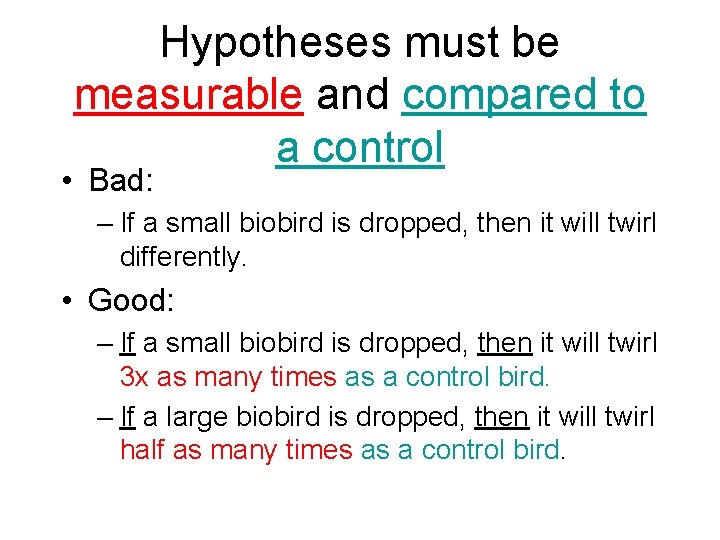 Hypotheses must be measurable and compared to a control

• Bad:
– If a small biobird is dropped, then it will twirl differently.

• Good:
– If a small biobird is dropped, then it will twirl 3x as many times as a control bird.
– If a large biobird is dropped, then it will twirl half as many times as a control bird.